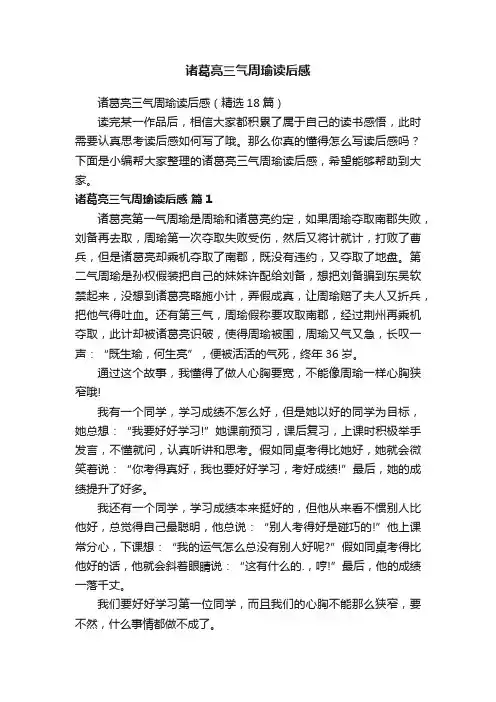 诸葛亮三气周瑜读后感

诸葛亮三气周瑜读后感（精选 18 篇）

读完某一作品后，相信大家都积累了属于自己的读书感悟，此时需要认真思考读后感如何写了哦。那么你真的懂得怎么写读后感吗？下面是小编帮大家整理的诸葛亮三气周瑜读后感，希望能够帮助到大家。

诸葛亮三气周瑜读后感 篇 1

诸葛亮第一气周瑜是周瑜和诸葛亮约定，如果周瑜夺取南郡失败，刘备再去取，周瑜第一次夺取失败受伤，然后又将计就计，打败了曹兵，但是诸葛亮却乘机夺取了南郡，既没有违约，又夺取了地盘。第二气周瑜是孙权假装把自己的妹妹许配给刘备，想把刘备骗到东吴软禁起来，没想到诸葛亮略施小计，弄假成真，让周瑜赔了夫人又折兵，把他气得吐血。还有第三气，周瑜假称要攻取南郡，经过荆州再乘机夺取，此计却被诸葛亮识破，使得周瑜被围，周瑜又气又急，长叹一声：“既生瑜，何生亮”，便被活活的气死，终年 36 岁。

通过这个故事，我懂得了做人心胸要宽，不能像周瑜一样心胸狭窄哦!

我有一个同学，学习成绩不怎么好，但是她以好的同学为目标，她总想：“我要好好学习!”她课前预习，课后复习，上课时积极举手发言，不懂就问，认真听讲和思考。假如同桌考得比她好，她就会微笑着说：“你考得真好，我也要好好学习，考好成绩!”最后，她的成绩提升了好多。

我还有一个同学，学习成绩本来挺好的，但他从来看不惯别人比他好，总觉得自己最聪明，他总说：“别人考得好是碰巧的!”他上课常分心，下课想：“我的运气怎么总没有别人好呢?”假如同桌考得比他好的话，他就会斜着眼睛说：“这有什么的.，哼!”最后，他的成绩一落千丈。

我们要好好学习第一位同学，而且我们的心胸不能那么狭窄，要不然，什么事情都做不成了。